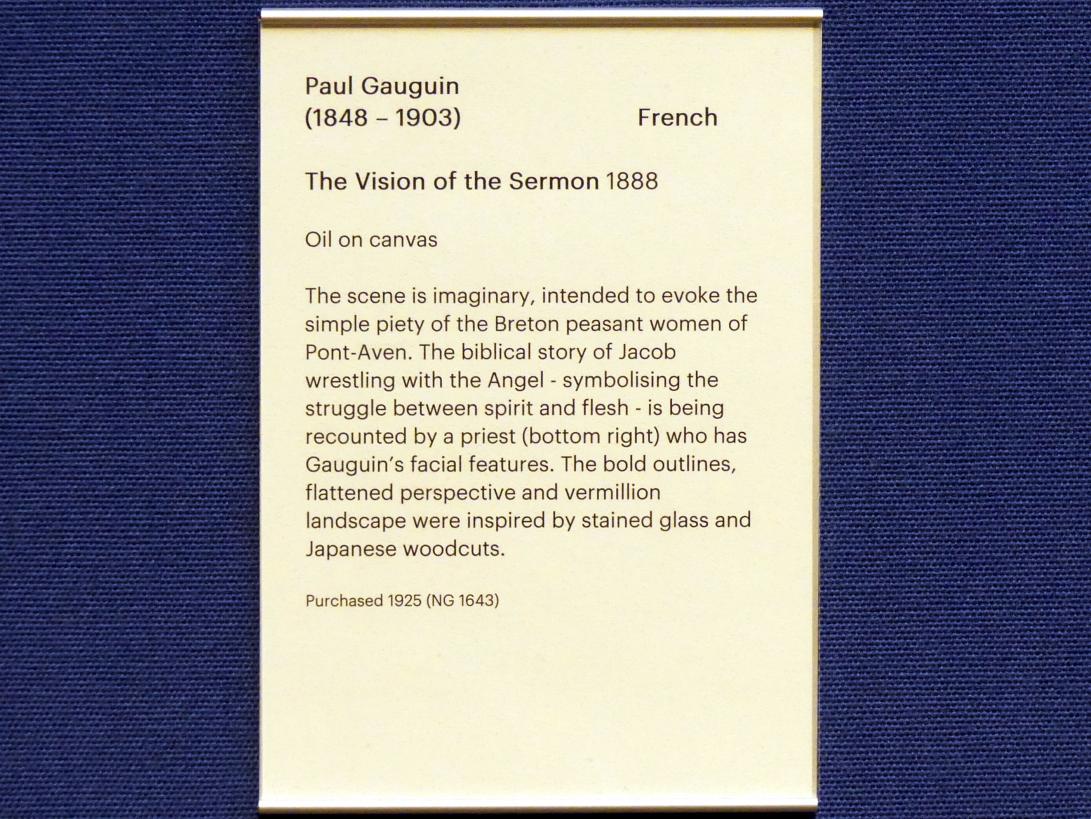 Paul Gauguin
(1848 – 1903) French

The Vision of the Sermon 1888

Oil on canvas

The scene is imaginary, intended to evoke the simple piety of the Breton peasant women of Pont-Aven. The biblical story of Jacob wrestling with the Angel - symbolising the struggle between spirit and flesh - is being recounted by a priest (bottom right) who has Gauguin's facial features. The bold outlines, flattened perspective and vermillion landscape were inspired by stained glass and Japanese woodcuts.

Purchased 1925 (NG 1643)